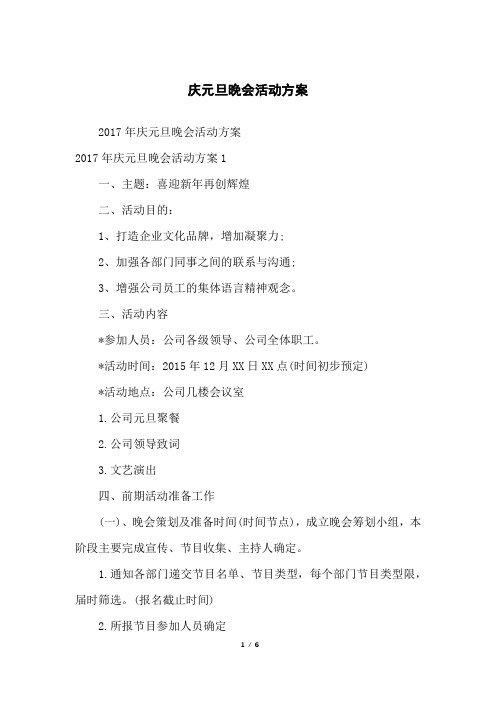 庆元旦晚会活动方案

2017年庆元旦晚会活动方案

2017年庆元旦晚会活动方案1

一、主题：喜迎新年再创辉煌

二、活动目的：

1、打造企业文化品牌，增加凝聚力；

2、加强各部门同事之间的联系与沟通；

3、增强公司员工的集体语言精神观念。

三、活动内容

*参加人员：公司各级领导、公司全体职工。

*活动时间：2015年12月XX日XX点(时间初步预定)

*活动地点：公司几楼会议室

1.公司元旦聚餐

2.公司领导致词

3.文艺演出

四、前期活动准备工作

(一)、晚会策划及准备时间(时间节点)，成立晚会筹划小组，本阶段主要完成宣传、节目收集、主持人确定。

1.通知各部门递交节目名单、节目类型，每个部门节目类型限，届时筛选。(报名截止时间)

2.所报节目参加人员确定

1 / 6